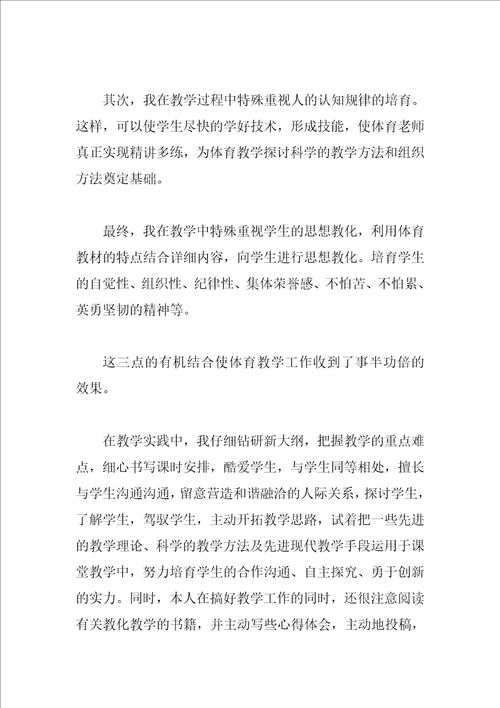 其次，我在教学过程中特殊重视人的认知规律的培育。这样，可以使学生尽快的学好技术，形成技能，使体育老师真正实现精讲多练，为体育教学探讨科学的教学方法和组织方法奠定基础。

最终，我在教学中特殊重视学生的思想教化，利用体育教材的特点结合详细内容，向学生进行思想教化。培育学生的自觉性、组织性、纪律性、集体荣誉感、不怕苦、不怕累、英勇坚韧的精神等。

这三点的有机结合使体育教学工作收到了事半功倍的效果。

在教学实践中，我仔细钻研新大纲，把握教学的重点难点，细心书写课时安排，酷爱学生，与学生同等相处，擅长与学生沟通沟通，留意营造和谐融洽的人际关系，探讨学生，了解学生，驾驭学生，主动开拓教学思路，试着把一些先进的教学理论、科学的教学方法及先进现代教学手段运用于课堂教学中，努力培育学生的合作沟通、自主探究、勇于创新的实力。同时，本人在搞好教学工作的同时，还很注意阅读有关教化教学的书籍，并主动写些心得体会，主动地投稿，